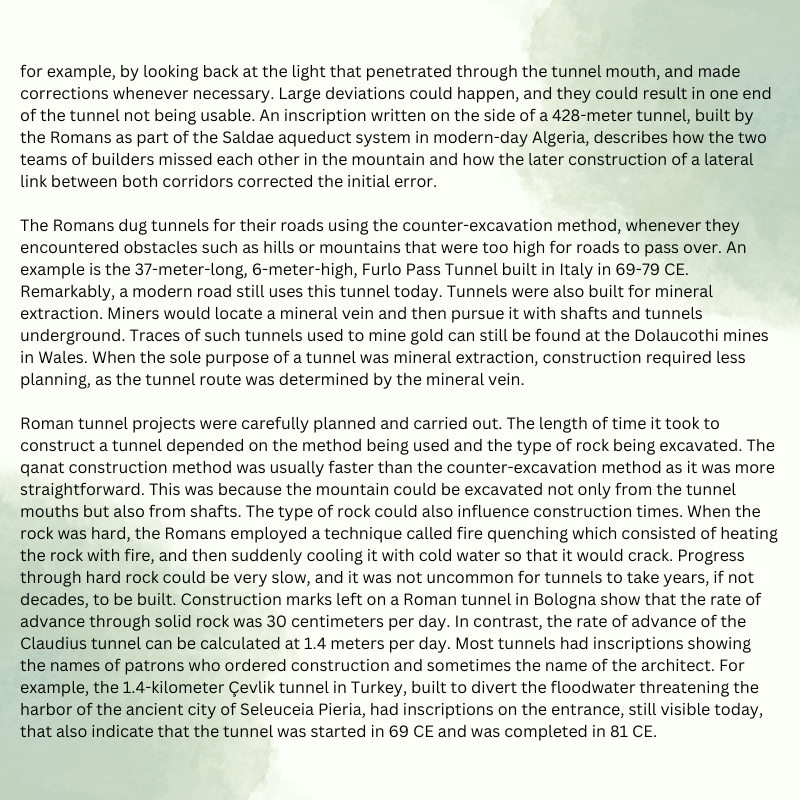 for example, by looking back at the light that penetrated through the tunnel mouth, and made corrections whenever necessary. Large deviations could happen, and they could result in one end of the tunnel not being usable. An inscription written on the side of a 428-meter tunnel, built by the Romans as part of the Saldae aqueduct system in modern-day Algeria, describes how the two teams of builders missed each other in the mountain and how the later construction of a lateral link between both corridors corrected the initial error.

The Romans dug tunnels for their roads using the counter-excavation method, whenever they encountered obstacles such as hills or mountains that were too high for roads to pass over. An example is the 37-meter-long, 6-meter-high, Furlo Pass Tunnel built in Italy in 69-79 CE. Remarkably, a modern road still uses this tunnel today. Tunnels were also built for mineral extraction. Miners would locate a mineral vein and then pursue it with shafts and tunnels underground. Traces of such tunnels used to mine gold can still be found at the Dolaucothi mines in Wales. When the sole purpose of a tunnel was mineral extraction, construction required less planning, as the tunnel route was determined by the mineral vein.

Roman tunnel projects were carefully planned and carried out. The length of time it took to construct a tunnel depended on the method being used and the type of rock being excavated. The qanat construction method was usually faster than the counter-excavation method as it was more straightforward. This was because the mountain could be excavated not only from the tunnel mouths but also from shafts. The type of rock could also influence construction times. When the rock was hard, the Romans employed a technique called fire quenching which consisted of heating the rock with fire, and then suddenly cooling it with cold water so that it would crack. Progress through hard rock could be very slow, and it was not uncommon for tunnels to take years, if not decades, to be built. Construction marks left on a Roman tunnel in Bologna show that the rate of advance through solid rock was 30 centimeters per day. In contrast, the rate of advance of the Claudius tunnel can be calculated at 1.4 meters per day. Most tunnels had inscriptions showing the names of patrons who ordered construction and sometimes the name of the architect. For example, the 1.4-kilometer Çevlik tunnel in Turkey, built to divert the floodwater threatening the harbor of the ancient city of Seleuceia Pieria, had inscriptions on the entrance, still visible today, that also indicate that the tunnel was started in 69 CE and was completed in 81 CE.